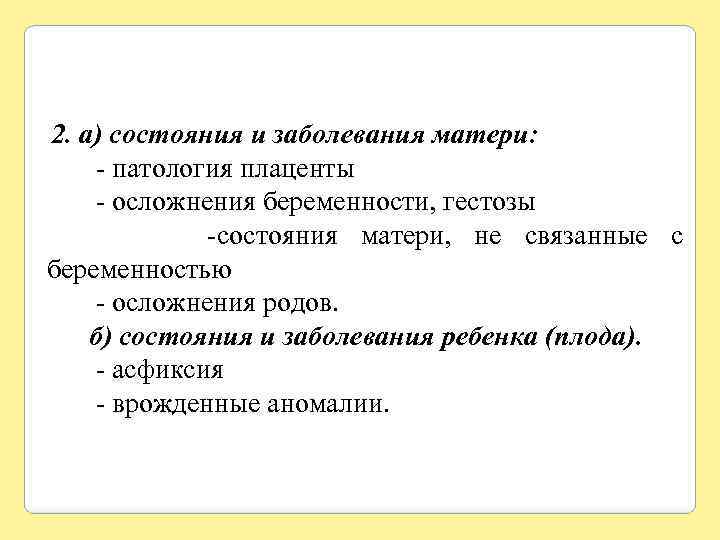 2. а) состояния и заболевания матери:
- патология плаценты
- осложнения беременности, гестозы
-состояния матери, не связанные с беременностью
- осложнения родов.
б) состояния и заболевания ребенка (плода).
- асфиксия
- врожденные аномалии.